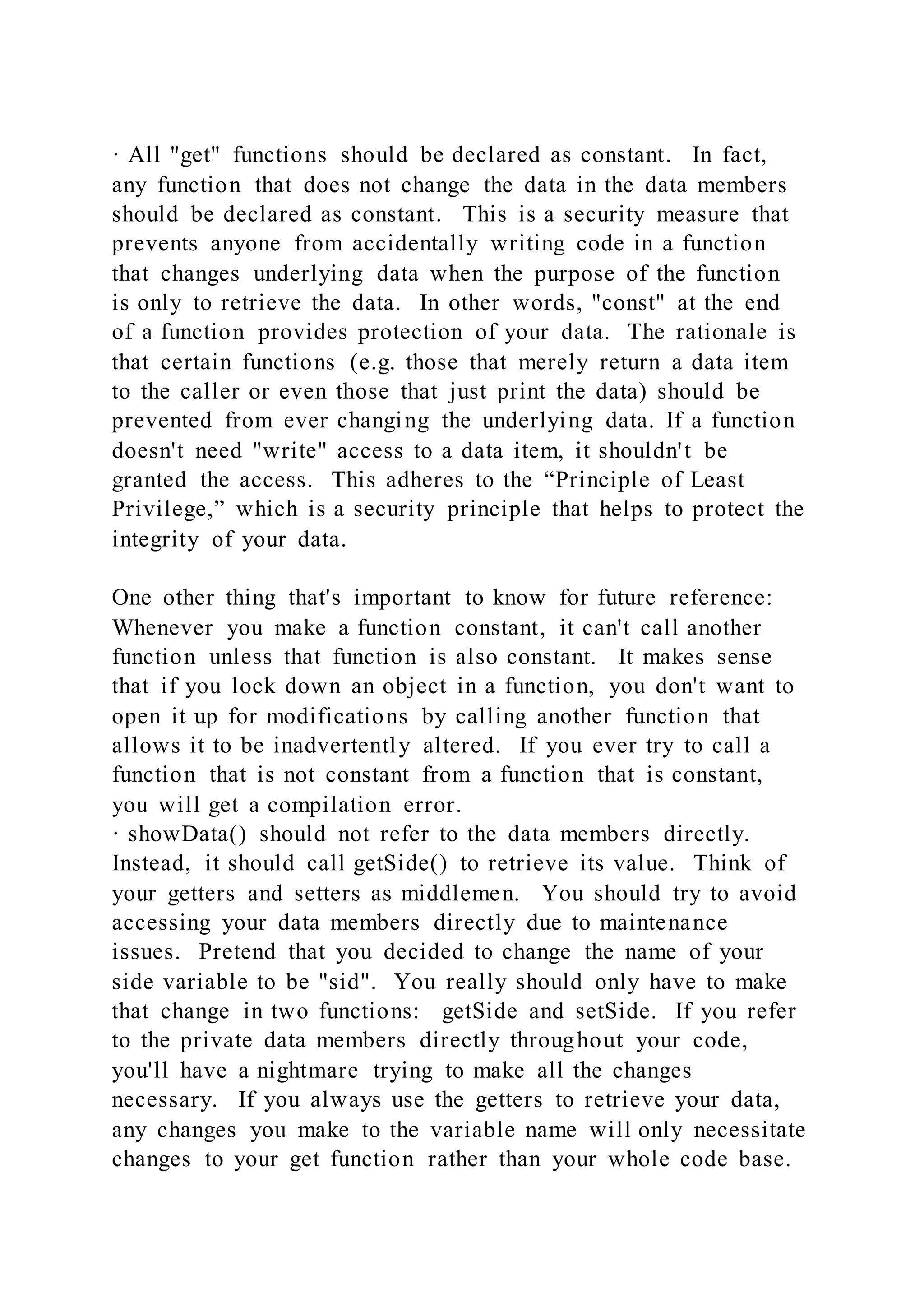 · All "get" functions should be declared as constant. In fact, any function that does not change the data in the data members should be declared as constant. This is a security measure that prevents anyone from accidentally writing code in a function that changes underlying data when the purpose of the function is only to retrieve the data. In other words, "const" at the end of a function provides protection of your data. The rationale is that certain functions (e.g. those that merely return a data item to the caller or even those that just print the data) should be prevented from ever changing the underlying data. If a function doesn't need "write" access to a data item, it shouldn't be granted the access. This adheres to the “Principle of Least Privilege,” which is a security principle that helps to protect the integrity of your data.

One other thing that's important to know for future reference: Whenever you make a function constant, it can't call another function unless that function is also constant. It makes sense that if you lock down an object in a function, you don't want to open it up for modifications by calling another function that allows it to be inadvertently altered. If you ever try to call a function that is not constant from a function that is constant, you will get a compilation error.
· showData() should not refer to the data members directly. Instead, it should call getSide() to retrieve its value. Think of your getters and setters as middlemen. You should try to avoid accessing your data members directly due to maintenance issues. Pretend that you decided to change the name of your side variable to be "sid". You really should only have to make that change in two functions: getSide and setSide. If you refer to the private data members directly throughout your code, you'll have a nightmare trying to make all the changes necessary. If you always use the getters to retrieve your data, any changes you make to the variable name will only necessitate changes to your get function rather than your whole code base.